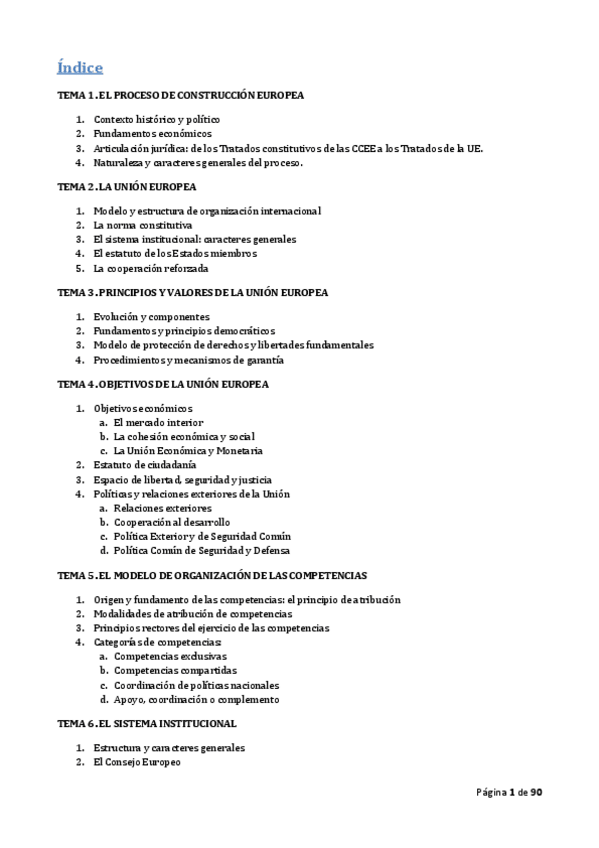 Índice

TEMA 1. EL PROCESO DE CONSTRUCCIÓN EUROPEA

1. Contexto histórico y político
2. Fundamentos económicos
3. Articulación jurídica: de los Tratados constitutivos de las CCEE a los Tratados de la UE.
4. Naturaleza y caracteres generales del proceso.

TEMA 2. LA UNIÓN EUROPEA

1. Modelo y estructura de organización internacional
2. La norma constitutiva
3. El sistema institucional: caracteres generales
4. El estatuto de los Estados miembros
5. La cooperación reforzada

TEMA 3. PRINCIPIOS Y VALORES DE LA UNIÓN EUROPEA

1. Evolución y componentes
2. Fundamentos y principios democráticos
3. Modelo de protección de derechos y libertades fundamentales
4. Procedimientos y mecanismos de garantía

TEMA 4. OBJETIVOS DE LA UNIÓN EUROPEA

1. Objetivos económicos
a. El mercado interior
b. La cohesión económica y social
c. La Unión Económica y Monetaria
2. Estatuto de ciudadanía
3. Espacio de libertad, seguridad y justicia
4. Políticas y relaciones exteriores de la Unión
a. Relaciones exteriores
b. Cooperación al desarrollo
c. Política Exterior y de Seguridad Común
d. Política Común de Seguridad y Defensa

TEMA 5. EL MODELO DE ORGANIZACIÓN DE LAS COMPETENCIAS

1. Origen y fundamento de las competencias: el principio de atribución
2. Modalidades de atribución de competencias
3. Principios rectores del ejercicio de las competencias
4. Categorías de competencias:
a. Competencias exclusivas
b. Competencias compartidas
c. Coordinación de políticas nacionales
d. Apoyo, coordinación o complemento

TEMA 6. EL SISTEMA INSTITUCIONAL

1. Estructura y caracteres generales
2. El Consejo Europeo

Página 1 de 90